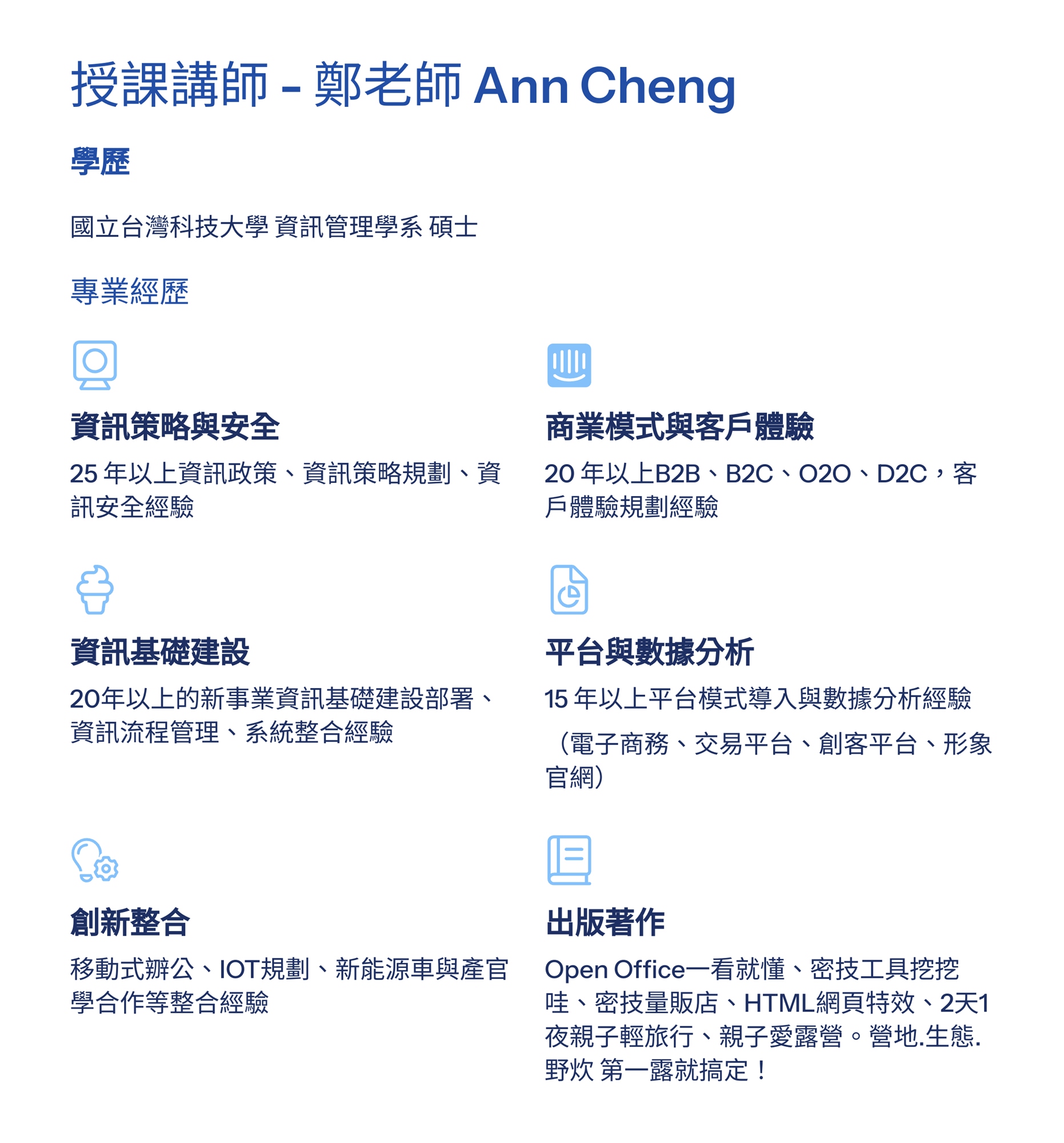 授課講師 - 鄭老師 Ann Cheng

學歷

國立台灣科技大學 資訊管理學系 碩士

專業經歷

資訊策略與安全

25年以上資訊政策、資訊策略規劃、資訊安全經驗

資訊基礎建設

20年以上的新事業資訊基礎建設部署、資訊流程管理、系統整合經驗

創新整合

移動式辦公、IOT規劃、新能源車與產官學合作等整合經驗

商業模式與客戶體驗

20年以上B2B、B2C、O2O、D2C，客戶體驗規劃經驗

平台與數據分析

15年以上平台模式導入與數據分析經驗

（電子商務、交易平台、創客平台、形象官網）

出版著作

Open Office一看就懂、密技工具挖挖哇、密技量販店、HTML網頁特效、2天1夜親子輕旅行、親子愛露營。營地.生態.野炊 第一露就搞定！